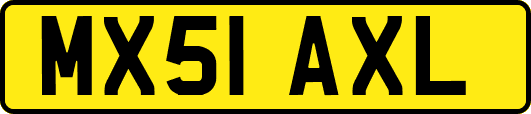 MX51 AXL